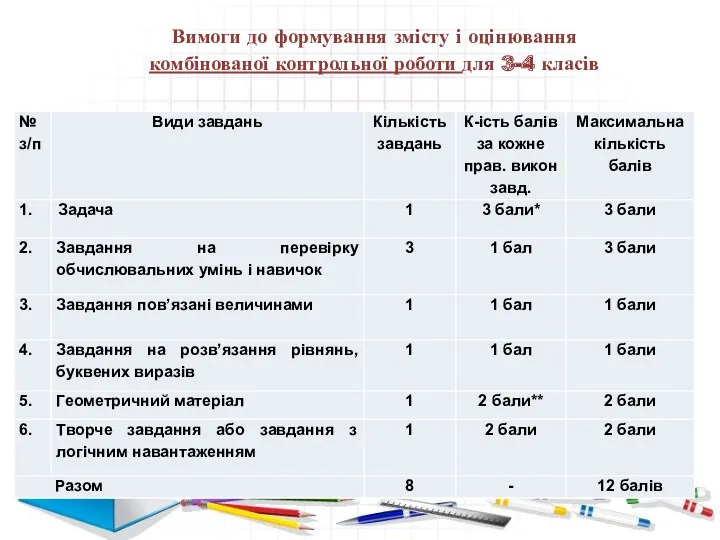 Вимоги до формування змісту і оцінювання комбінованої контрольної роботи для 3-4 класів

| № з/п | Види завдань | Кількість завдань | К-ість балів за кожне прав. викон завд. | Максимальна кількість балів |
|---|---|---|---|---|
| 1. | Задача | 1 | 3 бали* | 3 бали |
| 2. | Завдання на перевірку обчислювальних умінь і навичок | 3 | 1 бал | 3 бали |
| 3. | Завдання пов'язані величинами | 1 | 1 бал | 1 бали |
| 4. | Завдання на розв'язання рівнянь, буквених виразів | 1 | 1 бал | 1 бали |
| 5. | Геометричний матеріал | 1 | 2 бали** | 2 бали |
| 6. | Творче завдання або завдання з логічним навантаженням | 1 | 2 бали | 2 бали |
| | Разом | 8 | - | 12 балів |